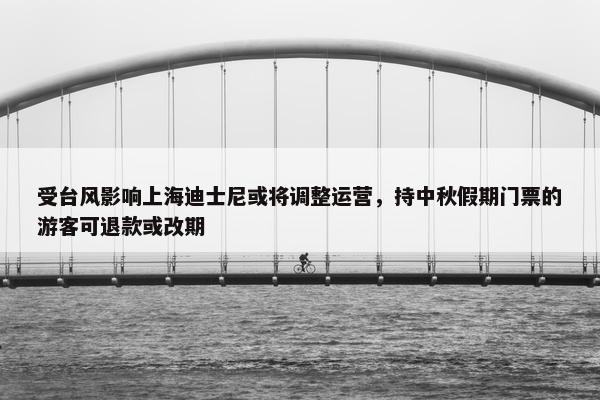 受台风影响上海迪士尼或将调整运营，持中秋假期门票的游客可退款或改期